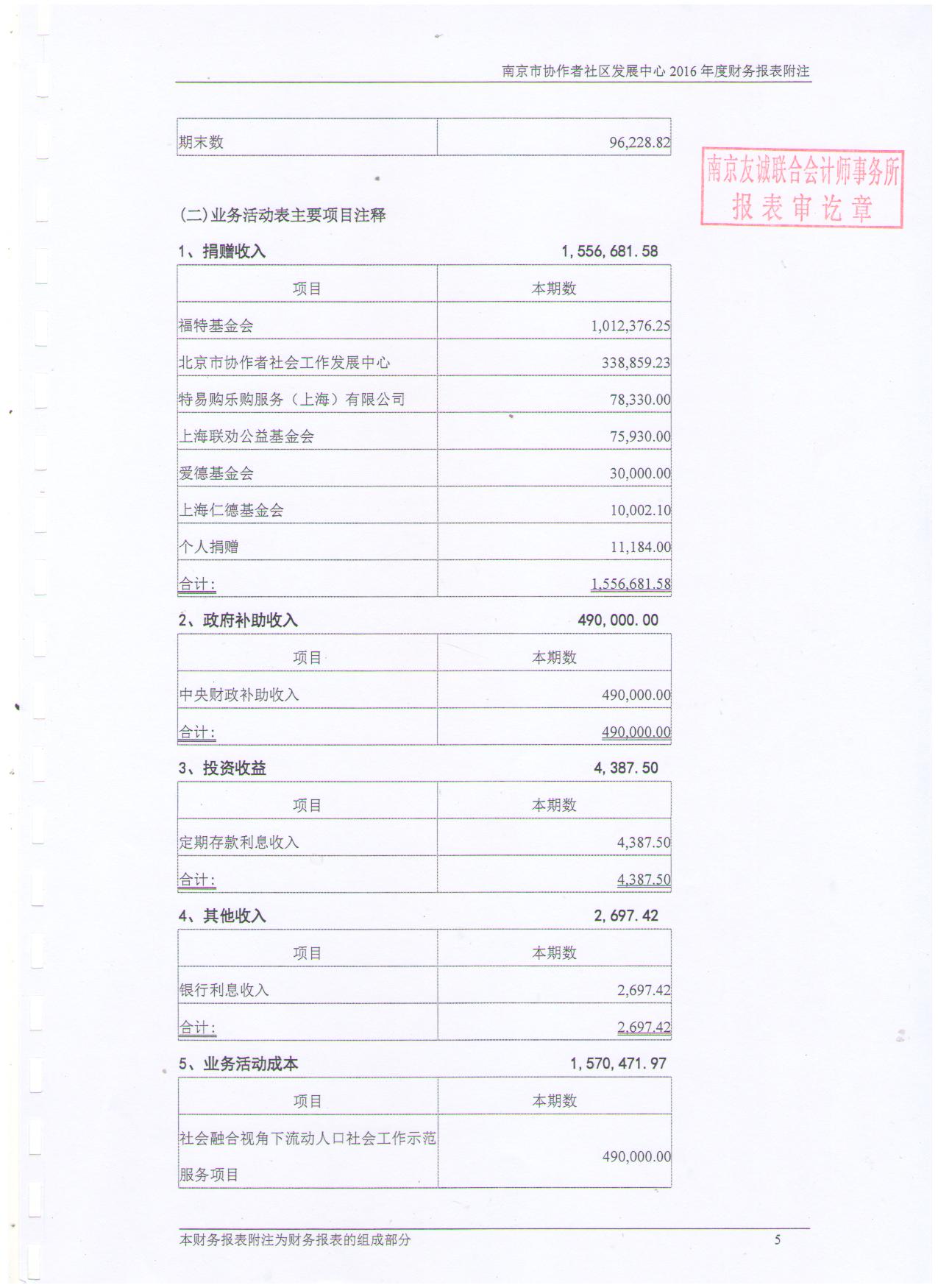 南京市协作者社区发展中心 2016 年度财务报表附注

| 期末数 | 96,228.82 |
|---|---|

南京友诚联合会计师事务所
报表审讫章

(二)业务活动表主要项目注释

1、捐赠收入 1,556,681.58

| 项目 | 本期数 |
|---|---|
| 福特基金会 | 1,012,376.25 |
| 北京市协作者社会工作发展中心 | 338,859.23 |
| 特易购乐购服务（上海）有限公司 | 78,330.00 |
| 上海联劝公益基金会 | 75,930.00 |
| 爱德基金会 | 30,000.00 |
| 上海仁德基金会 | 10,002.10 |
| 个人捐赠 | 11,184.00 |
| 合计: | 1,556,681.58 |

2、政府补助收入 490,000.00

| 项目 | 本期数 |
|---|---|
| 中央财政补助收入 | 490,000.00 |
| 合计: | 490,000.00 |

3、投资收益 4,387.50

| 项目 | 本期数 |
|---|---|
| 定期存款利息收入 | 4,387.50 |
| 合计: | 4,387.50 |

4、其他收入 2,697.42

| 项目 | 本期数 |
|---|---|
| 银行利息收入 | 2,697.42 |
| 合计: | 2,697.42 |

5、业务活动成本 1,570,471.97

| 项目 | 本期数 |
|---|---|
| 社会融合视角下流动人口社会工作示范服务项目 | 490,000.00 |

本财务报表附注为财务报表的组成部分 5